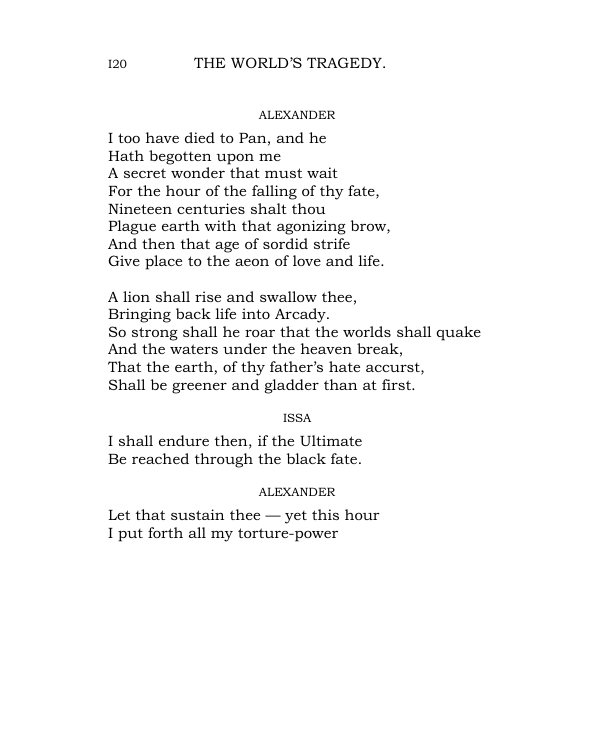 I20 THE WORLD'S TRAGEDY.

ALEXANDER

I too have died to Pan, and he
Hath begotten upon me
A secret wonder that must wait
For the hour of the falling of thy fate,
Nineteen centuries shalt thou
Plague earth with that agonizing brow,
And then that age of sordid strife
Give place to the aeon of love and life.

A lion shall rise and swallow thee,
Bringing back life into Arcady.
So strong shall he roar that the worlds shall quake
And the waters under the heaven break,
That the earth, of thy father's hate accurst,
Shall be greener and gladder than at first.

ISSA

I shall endure then, if the Ultimate
Be reached through the black fate.

ALEXANDER

Let that sustain thee — yet this hour
I put forth all my torture-power